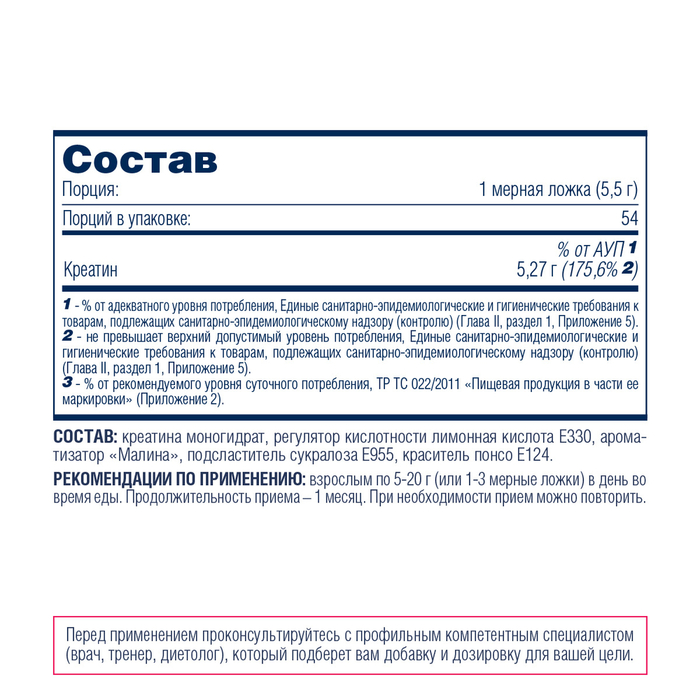 Состав

| Порция: | 1 мерная ложка (5,5 г) |
|---|---|
| Порций в упаковке: | 54 |
| | % от АУП 1 |
| Креатин | 5,27 г (175,6% 2) |

1 - % от адекватного уровня потребления, Единые санитарно-эпидемиологические и гигиенические требования к товарам, подлежащих санитарно-эпидемиологическому надзору (контролю) (Глава II, раздел 1, Приложение 5).
2 - не превышает верхний допустимый уровень потребления, Единые санитарно-эпидемиологические и гигиенические требования к товарам, подлежащих санитарно-эпидемиологическому надзору (контролю) (Глава II, раздел 1, Приложение 5).
3 - % от рекомендуемого уровня суточного потребления, ТР ТС 022/2011 «Пищевая продукция в части ее маркировки» (Приложение 2).

СОСТАВ: креатина моногидрат, регулятор кислотности лимонная кислота Е330, ароматизатор «Малина», подсластитель сукралоза Е955, краситель понсо Е124.

РЕКОМЕНДАЦИИ ПО ПРИМЕНЕНИЮ: взрослым по 5-20 г (или 1-3 мерные ложки) в день во время еды. Продолжительность приема – 1 месяц. При необходимости прием можно повторить.

Перед применением проконсультируйтесь с профильным компетентным специалистом (врач, тренер, диетолог), который подберет вам добавку и дозировку для вашей цели.